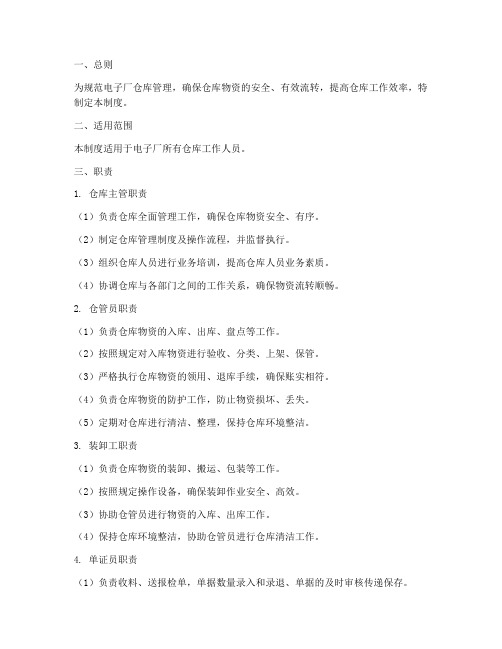 一、总则

为规范电子厂仓库管理，确保仓库物资的安全、有效流转，提高仓库工作效率，特制定本制度。

二、适用范围

本制度适用于电子厂所有仓库工作人员。

三、职责

1. 仓库主管职责

（1）负责仓库全面管理工作，确保仓库物资安全、有序。

（2）制定仓库管理制度及操作流程，并监督执行。

（3）组织仓库人员进行业务培训，提高仓库人员业务素质。

（4）协调仓库与各部门之间的工作关系，确保物资流转顺畅。

2. 仓管员职责

（1）负责仓库物资的入库、出库、盘点等工作。

（2）按照规定对入库物资进行验收、分类、上架、保管。

（3）严格执行仓库物资的领用、退库手续，确保账实相符。

（4）负责仓库物资的防护工作，防止物资损坏、丢失。

（5）定期对仓库进行清洁、整理，保持仓库环境整洁。

3. 装卸工职责

（1）负责仓库物资的装卸、搬运、包装等工作。

（2）按照规定操作设备，确保装卸作业安全、高效。

（3）协助仓管员进行物资的入库、出库工作。

（4）保持仓库环境整洁，协助仓管员进行仓库清洁工作。

4. 单证员职责

（1）负责收料、送报检单，单据数量录入和录退、单据的及时审核传递保存。